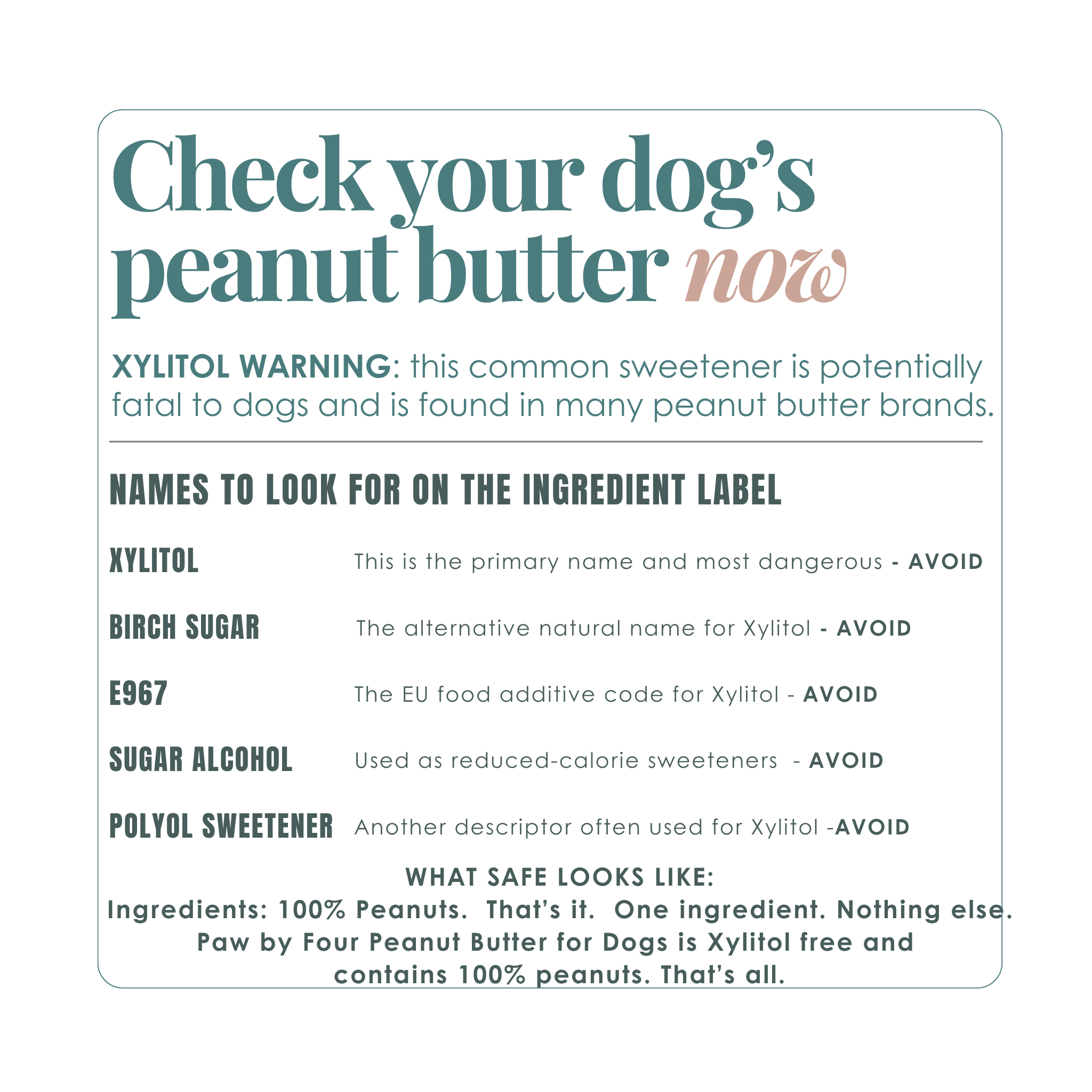 Check your dog's peanut butter now

XYLITOL WARNING: this common sweetener is potentially fatal to dogs and is found in many peanut butter brands.

NAMES TO LOOK FOR ON THE INGREDIENT LABEL

XYLITOL This is the primary name and most dangerous - AVOID

BIRCH SUGAR The alternative natural name for Xylitol - AVOID

E967 The EU food additive code for Xylitol - AVOID

SUGAR ALCOHOL Used as reduced-calorie sweeteners - AVOID

POLYOL SWEETENER Another descriptor often used for Xylitol -AVOID

WHAT SAFE LOOKS LIKE:
Ingredients: 100% Peanuts. That's it. One ingredient. Nothing else.
Paw by Four Peanut Butter for Dogs is Xylitol free and contains 100% peanuts. That's all.